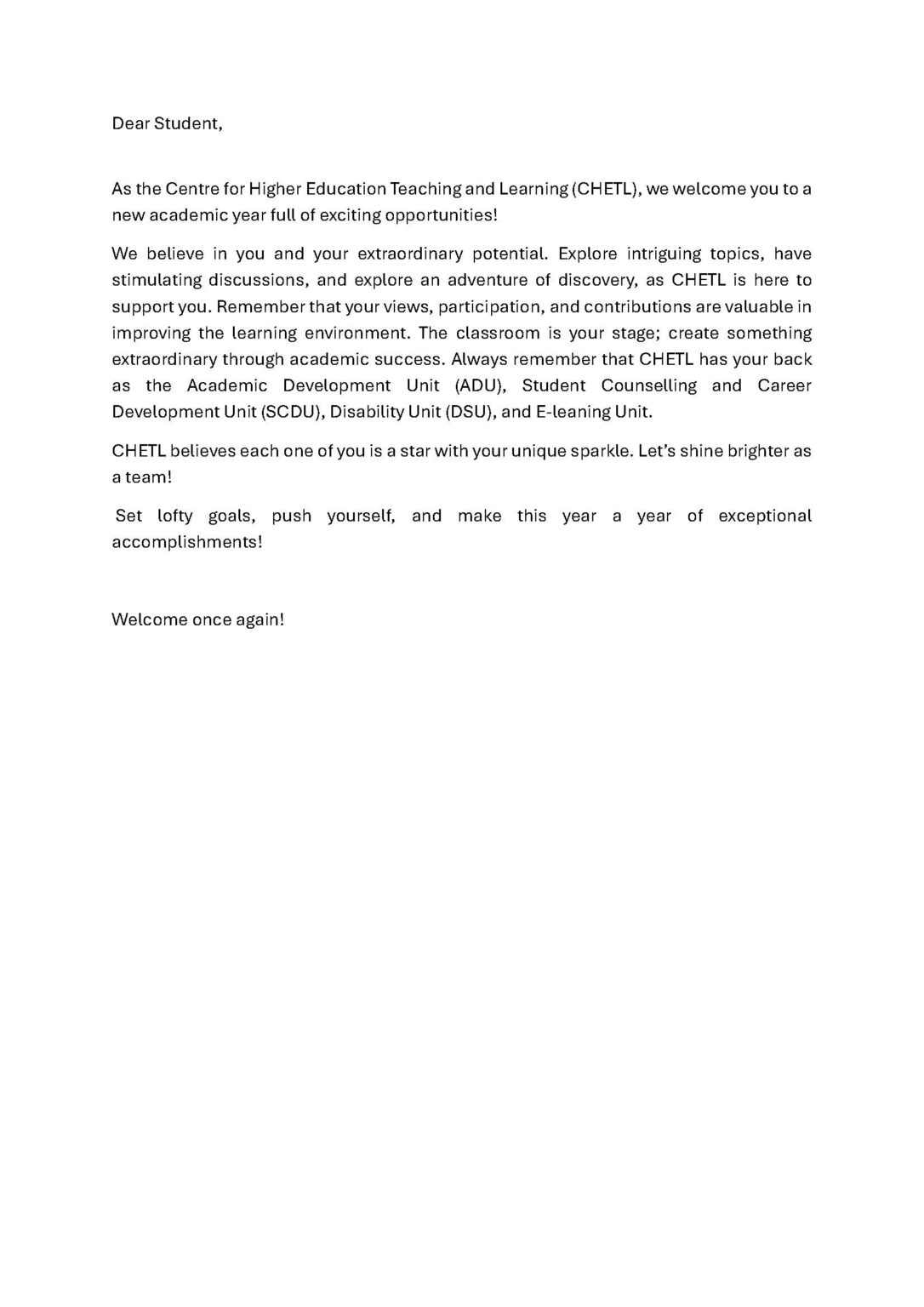 Dear Student,

As the Centre for Higher Education Teaching and Learning (CHETL), we welcome you to a new academic year full of exciting opportunities!

We believe in you and your extraordinary potential. Explore intriguing topics, have stimulating discussions, and explore an adventure of discovery, as CHETL is here to support you. Remember that your views, participation, and contributions are valuable in improving the learning environment. The classroom is your stage; create something extraordinary through academic success. Always remember that CHETL has your back as the Academic Development Unit (ADU), Student Counselling and Career Development Unit (SCDU), Disability Unit (DSU), and E-leaning Unit.

CHETL believes each one of you is a star with your unique sparkle. Let's shine brighter as a team!

Set lofty goals, push yourself, and make this year a year of exceptional accomplishments!

Welcome once again!